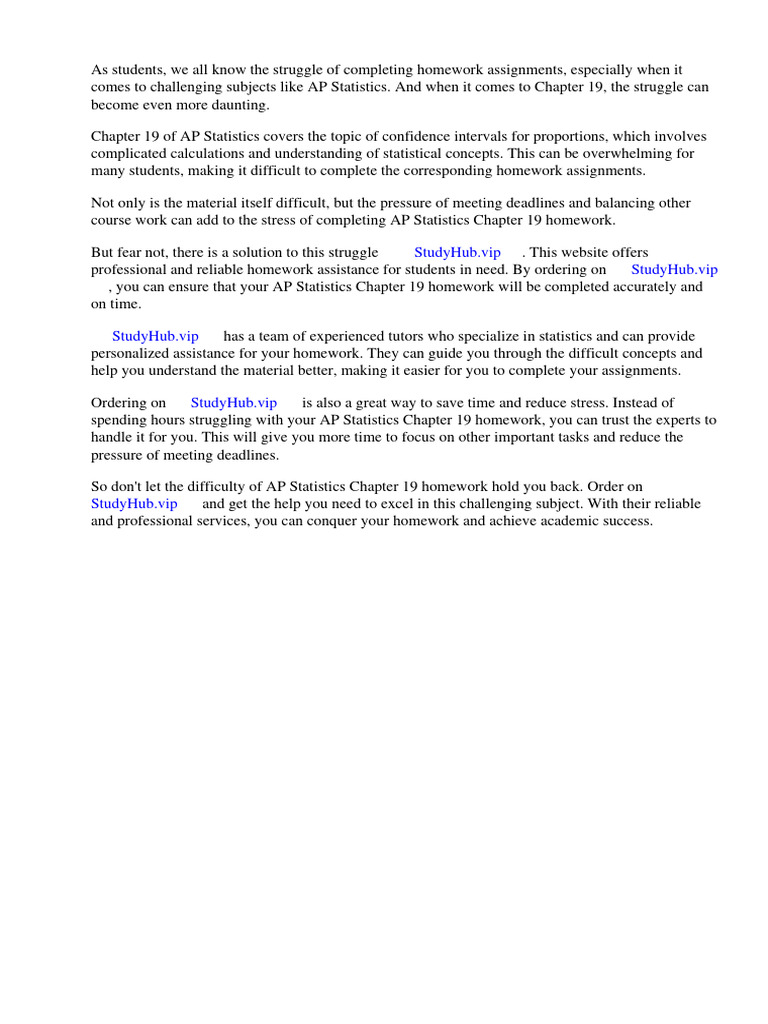 As students, we all know the struggle of completing homework assignments, especially when it comes to challenging subjects like AP Statistics. And when it comes to Chapter 19, the struggle can become even more daunting.

Chapter 19 of AP Statistics covers the topic of confidence intervals for proportions, which involves complicated calculations and understanding of statistical concepts. This can be overwhelming for many students, making it difficult to complete the corresponding homework assignments.

Not only is the material itself difficult, but the pressure of meeting deadlines and balancing other course work can add to the stress of completing AP Statistics Chapter 19 homework.

But fear not, there is a solution to this struggle StudyHub.vip . This website offers professional and reliable homework assistance for students in need. By ordering on StudyHub.vip , you can ensure that your AP Statistics Chapter 19 homework will be completed accurately and on time.

StudyHub.vip has a team of experienced tutors who specialize in statistics and can provide personalized assistance for your homework. They can guide you through the difficult concepts and help you understand the material better, making it easier for you to complete your assignments.

Ordering on StudyHub.vip is also a great way to save time and reduce stress. Instead of spending hours struggling with your AP Statistics Chapter 19 homework, you can trust the experts to handle it for you. This will give you more time to focus on other important tasks and reduce the pressure of meeting deadlines.

So don't let the difficulty of AP Statistics Chapter 19 homework hold you back. Order on StudyHub.vip and get the help you need to excel in this challenging subject. With their reliable and professional services, you can conquer your homework and achieve academic success.